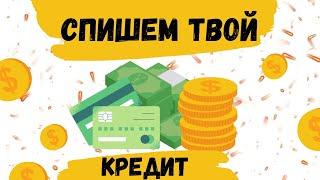 СПИШЕМ ТВОЙ

КРЕДИТ